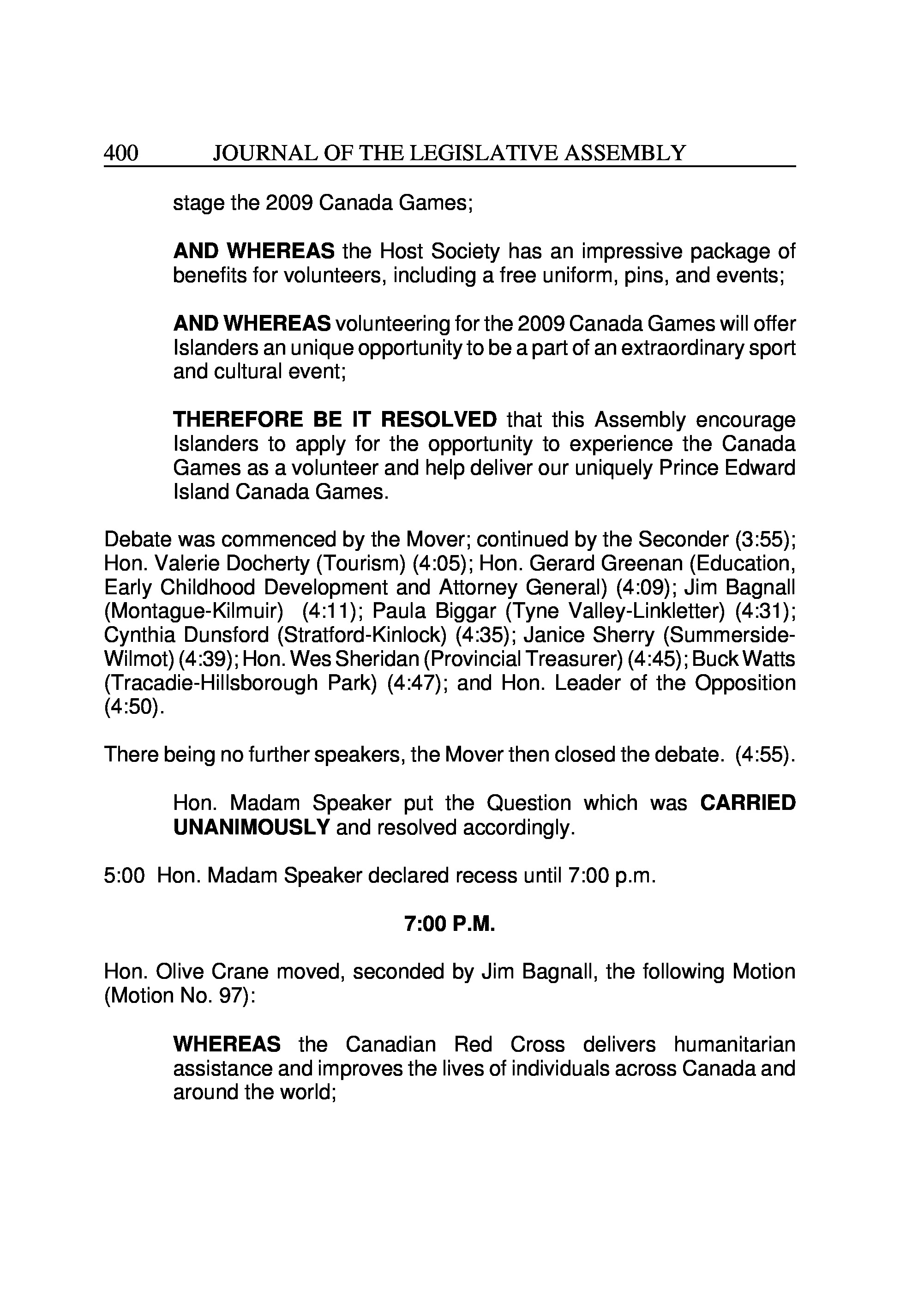 400 JOURNAL OF THE LEGISLATIVE ASSEMBLY

stage the 2009 Canada Games;

AND WHEREAS the Host Society has an impressive package of benefits for volunteers, including a free uniform, pins, and events;

AND WHEREAS volunteering for the 2009 Canada Games will offer Islanders an unique opportunity to be a part of an extraordinary sport and cultural event;

THEREFORE BE IT RESOLVED that this Assembly encourage Islanders to apply for the opportunity to experience the Canada Games as a volunteer and help deliver our uniquely Prince Edward Island Canada Games.

Debate was commenced by the Mover; continued by the Seconder (3:55); Hon. Valerie Docherty (Tourism) (4:05); Hon. Gerard Greenan (Education, Early Childhood Development and Attorney General) (4:09); Jim Bagnall (Montague-Kilmuir) (4:11); Paula Biggar (Tyne Valley-Linkletter) (4:31); Cynthia Dunsford (Stratford-Kinlock) (4:35); Janice Sherry (Summerside-Wilmot) (4:39); Hon. Wes Sheridan (Provincial Treasurer) (4:45); Buck Watts (Tracadie-Hillsborough Park) (4:47); and Hon. Leader of the Opposition (4:50).

There being no further speakers, the Mover then closed the debate. (4:55).

Hon. Madam Speaker put the Question which was CARRIED UNANIMOUSLY and resolved accordingly.

5:00 Hon. Madam Speaker declared recess until 7:00 p.m.

7:00 P.M.

Hon. Olive Crane moved, seconded by Jim Bagnall, the following Motion (Motion No. 97):

WHEREAS the Canadian Red Cross delivers humanitarian assistance and improves the lives of individuals across Canada and around the world;